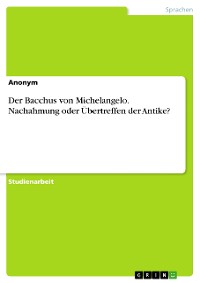 Sprachen

Anonym

Der Bacchus von Michelangelo. Nachahmung oder Übertreffen der Antike?

Studienarbeit

GRIN